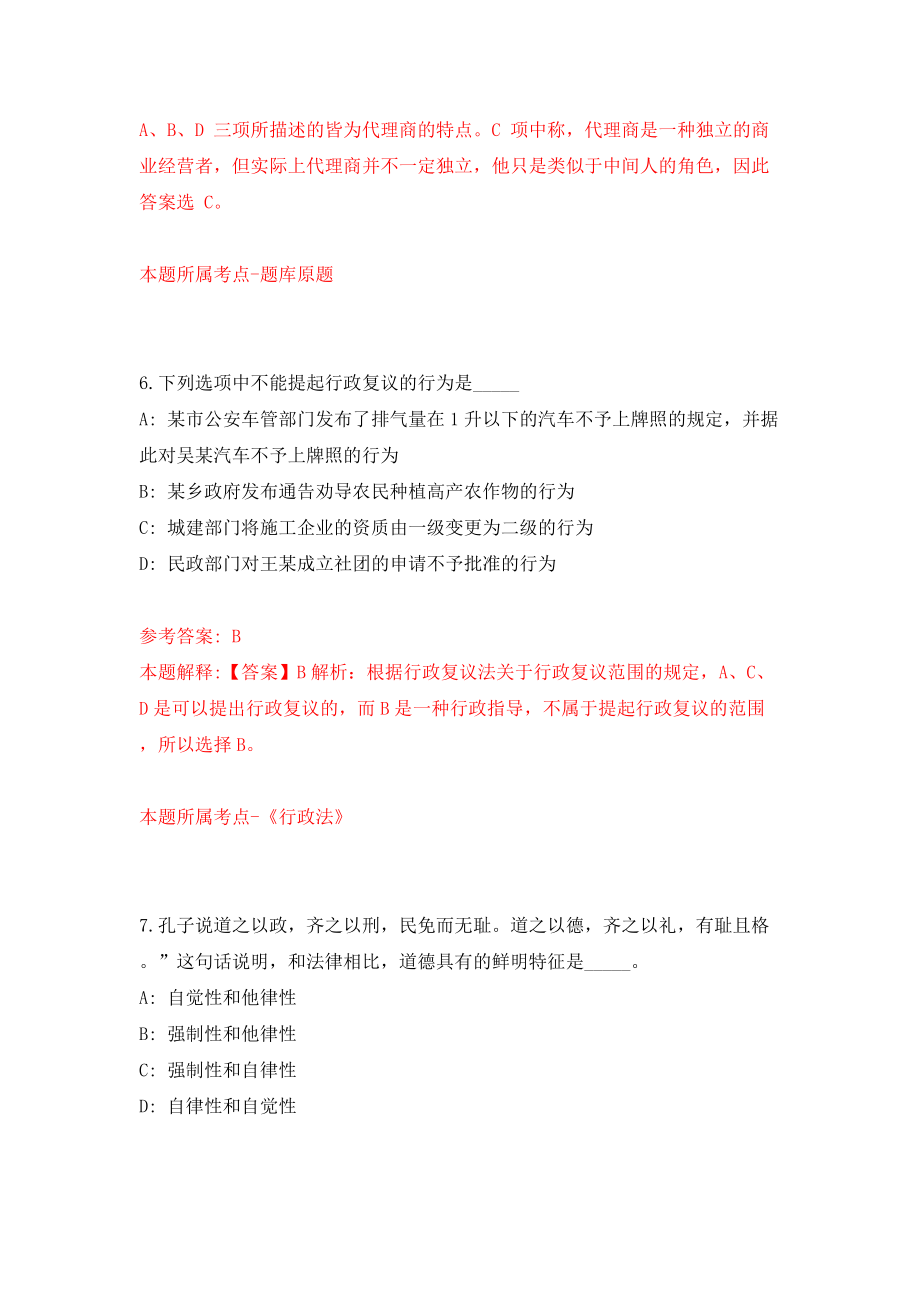 A、B、D 三项所描述的皆为代理商的特点。C 项中称，代理商是一种独立的商业经营者，但实际上代理商并不一定独立，他只是类似于中间人的角色，因此答案选 C。

本题所属考点-题库原题

6.下列选项中不能提起行政复议的行为是_____

A: 某市公安车管部门发布了排气量在 1 升以下的汽车不予上牌照的规定，并据此对吴某汽车不予上牌照的行为

B: 某乡政府发布通告劝导农民种植高产农作物的行为

C: 城建部门将施工企业的资质由一级变更为二级的行为

D: 民政部门对王某成立社团的申请不予批准的行为

参考答案: B

本题解释:【答案】B 解析：根据行政复议法关于行政复议范围的规定，A、C、D 是可以提出行政复议的，而 B 是一种行政指导，不属于提起行政复议的范围，所以选择 B。

本题所属考点-《行政法》

7.孔子说道之以政，齐之以刑，民免而无耻。道之以德，齐之以礼，有耻且格。”这句话说明，和法律相比，道德具有的鲜明特征是_____。

A: 自觉性和他律性

B: 强制性和他律性

C: 强制性和自律性

D: 自律性和自觉性